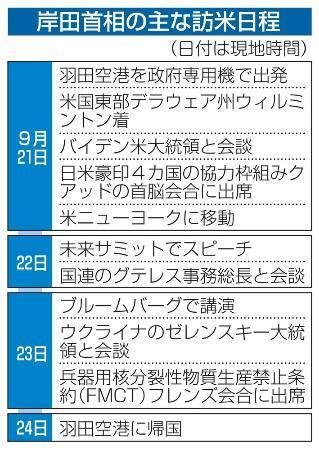 岸田首相の主な訪米日程

（日付は現地時間）

| | |
|---|---|
| 9月21日 | 羽田空港を政府専用機で出発 |
| | 米国東部デラウェア州ウィルミントン着 |
| | バイデン米大統領と会談 |
| | 日米豪印４カ国の協力枠組みクアッドの首脳会合に出席 |
| | 米ニューヨークに移動 |
| 22日 | 未来サミットでスピーチ |
| | 国連のグテレス事務総長と会談 |
| 23日 | ブルームバーグで講演 |
| | ウクライナのゼレンスキー大統領と会談 |
| | 兵器用核分裂性物質生産禁止条約（FMCT）フレンズ会合に出席 |
| 24日 | 羽田空港に帰国 |